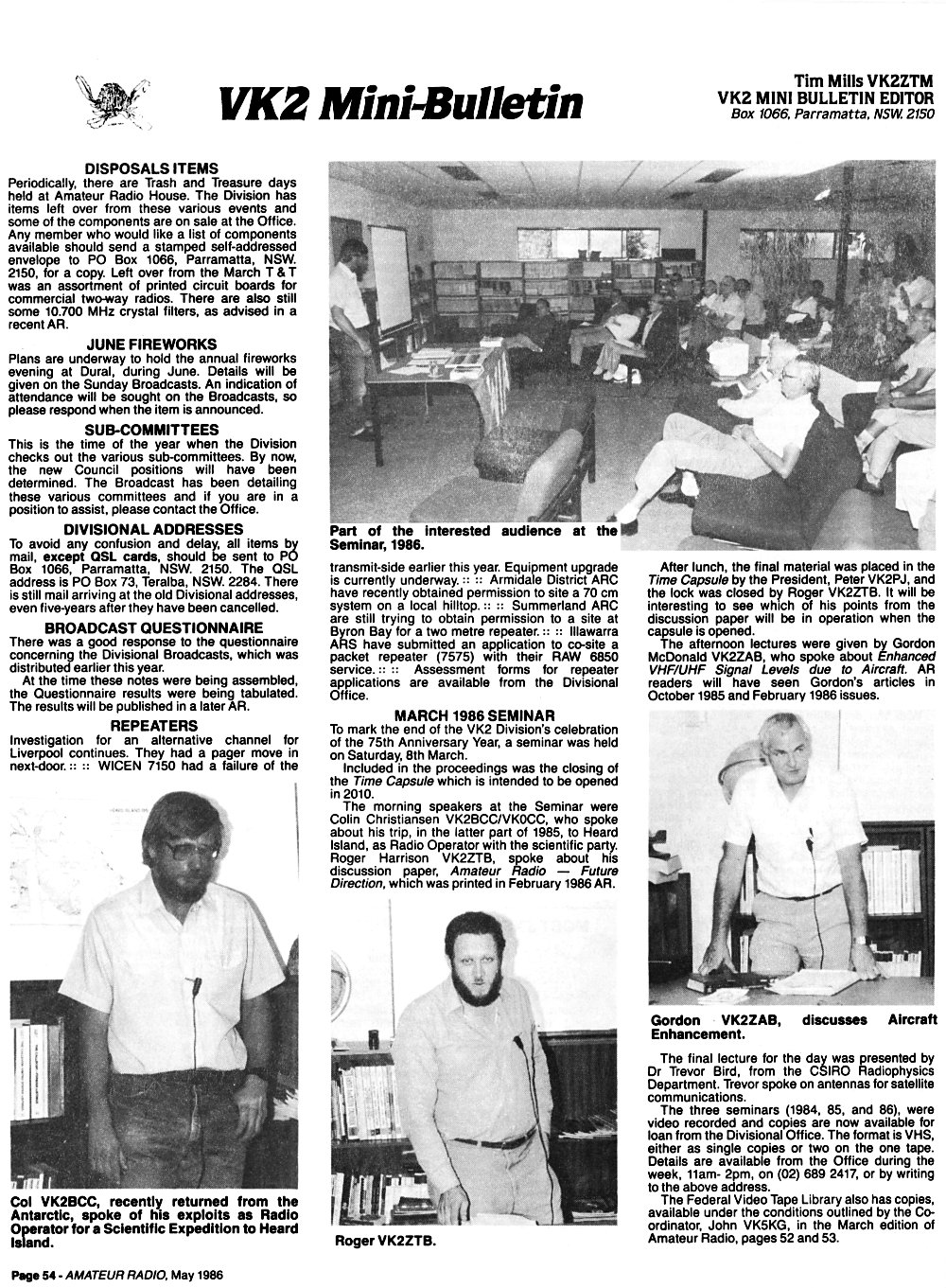 VK2 Mini-Bulletin

Tim Mills VK2ZTM
VK2 MINI BULLETIN EDITOR
Box 1066, Parramatta, NSW. 2150

DISPOSALS ITEMS
Periodically, there are Trash and Treasure days held at Amateur Radio House. The Division has items left over from these various events and some of the components are on sale at the Office. Any member who would like a list of components available should send a stamped self-addressed envelope to PO Box 1066, Parramatta, NSW. 2150, for a copy. Left over from the March T & T was an assortment of printed circuit boards for commercial two-way radios. There are also still some 10.700 MHz crystal filters, as advised in a recent AR.

JUNE FIREWORKS
Plans are underway to hold the annual fireworks evening at Dural, during June. Details will be given on the Sunday Broadcasts. An indication of attendance will be sought on the Broadcasts, so please respond when the item is announced.

SUB-COMMITTEES
This is the time of the year when the Division checks out the various sub-committees. By now, the new Council positions will have been determined. The Broadcast has been detailing these various committees and if you are in a position to assist, please contact the Office.

DIVISIONAL ADDRESSES
To avoid any confusion and delay, all items by mail, except QSL cards, should be sent to PO Box 1066, Parramatta, NSW. 2150. The QSL address is PO Box 73, Teralba, NSW. 2284. There is still mail arriving at the old Divisional addresses, even five-years after they have been cancelled.

BROADCAST QUESTIONNAIRE
There was a good response to the questionnaire concerning the Divisional Broadcasts, which was distributed earlier this year.
At the time these notes were being assembled, the Questionnaire results were being tabulated. The results will be published in a later AR.

REPEATERS
Investigation for an alternative channel for Liverpool continues. They had a pager move in next-door. :: :: WICEN 7150 had a failure of the

Col VK2BCC, recently returned from the Antarctic, spoke of his exploits as Radio Operator for a Scientific Expedition to Heard Island.

Part of the interested audience at the Seminar, 1986.

transmit-side earlier this year. Equipment upgrade is currently underway. :: :: Armidale District ARC have recently obtained permission to site a 70 cm system on a local hilltop. :: :: Summerland ARC are still trying to obtain permission to a site at Byron Bay for a two metre repeater. :: :: Illawarra ARS have submitted an application to co-site a packet repeater (7575) with their RAW 6850 service. :: :: Assessment forms for repeater applications are available from the Divisional Office.

MARCH 1986 SEMINAR
To mark the end of the VK2 Division's celebration of the 75th Anniversary Year, a seminar was held on Saturday, 8th March.
Included in the proceedings was the closing of the Time Capsule which is intended to be opened in 2010.
The morning speakers at the Seminar were Colin Christiansen VK2BCC/VK0CC, who spoke about his trip, in the latter part of 1985, to Heard Island, as Radio Operator with the scientific party. Roger Harrison VK2ZTB, spoke about his discussion paper, Amateur Radio — Future Direction, which was printed in February 1986 AR.

Roger VK2ZTB.

After lunch, the final material was placed in the Time Capsule by the President, Peter VK2PJ, and the lock was closed by Roger VK2ZTB. It will be interesting to see which of his points from the discussion paper will be in operation when the capsule is opened.
The afternoon lectures were given by Gordon McDonald VK2ZAB, who spoke about Enhanced VHF/UHF Signal Levels due to Aircraft. AR readers will have seen Gordon's articles in October 1985 and February 1986 issues.

Gordon VK2ZAB, discusses Aircraft Enhancement.

The final lecture for the day was presented by Dr Trevor Bird, from the CSIRO Radiophysics Department. Trevor spoke on antennas for satellite communications.
The three seminars (1984, 85, and 86), were video recorded and copies are now available for loan from the Divisional Office. The format is VHS, either as single copies or two on the one tape. Details are available from the Office during the week, 11am- 2pm, on (02) 689 2417, or by writing to the above address.
The Federal Video Tape Library also has copies, available under the conditions outlined by the Co-ordinator, John VK5KG, in the March edition of Amateur Radio, pages 52 and 53.

Page 54 - AMATEUR RADIO, May 1986